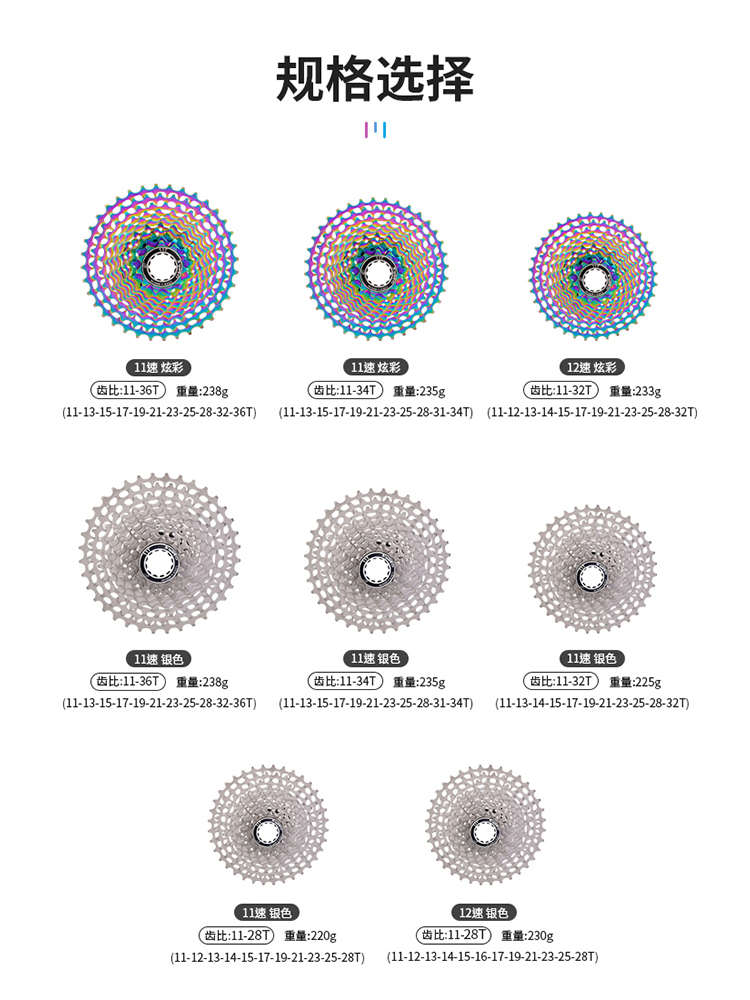 规格选择

11速 炫彩
齿比:11-36T 重量:238g
(11-13-15-17-19-21-23-25-28-32-36T)

11速 炫彩
齿比:11-34T 重量:235g
(11-13-15-17-19-21-23-25-28-31-34T)

12速 炫彩
齿比:11-32T 重量:233g
(11-12-13-14-15-17-19-21-23-25-28-32T)

11速 银色
齿比:11-36T 重量:238g
(11-13-15-17-19-21-23-25-28-32-36T)

11速 银色
齿比:11-34T 重量:235g
(11-13-15-17-19-21-23-25-28-31-34T)

11速 银色
齿比:11-32T 重量:225g
(11-13-14-15-17-19-21-23-25-28-32T)

11速 银色
齿比:11-28T 重量:220g
(11-12-13-14-15-17-19-21-23-25-28T)

12速 银色
齿比:11-28T 重量:230g
(11-12-13-14-15-16-17-19-21-23-25-28T)